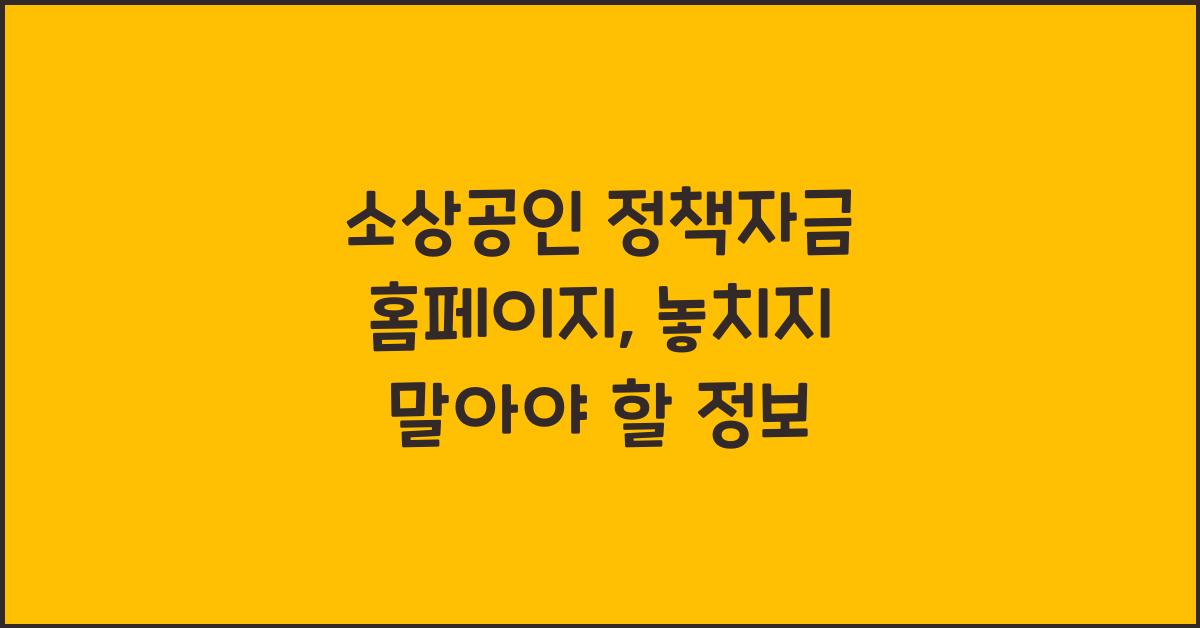 소상공인 정책자금 홈페이지, 놓치지 말아야 할 정보